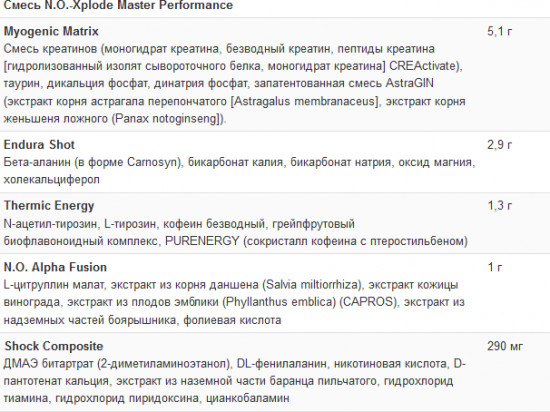 Смесь N.O.-Xplode Master Performance

| | |
|---|---|
| **Myogenic Matrix** Смесь креатинов (моногидрат креатина, безводный креатин, пептиды креатина [гидролизованный изолят сывороточного белка, моногидрат креатина] CREActivate), таурин, дикальция фосфат, динатрия фосфат, запатентованная смесь AstraGIN (экстракт корня астрагала перепончатого [Astragalus membranaceus], экстракт корня женьшеня ложного (Panax notoginseng]). | 5,1 г |
| **Endura Shot** Бета-аланин (в форме Carnosyn), бикарбонат калия, бикарбонат натрия, оксид магния, холекальциферол | 2,9 г |
| **Thermic Energy** N-ацетил-тирозин, L-тирозин, кофеин безводный, грейпфрутовый биофлавоноидный комплекс, PURENERGY (сокристалл кофеина с птеростильбеном) | 1,3 г |
| **N.O. Alpha Fusion** L-цитруллин малат, экстракт из корня даншена (Salvia miltiorrhiza), экстракт кожицы винограда, экстракт из плодов эмблики (Phyllanthus emblica) (CAPROS), экстракт из надземных частей боярышника, фолиевая кислота | 1 г |
| **Shock Composite** ДМАЭ битартрат (2-диметиламиноэтанол), DL-фенилаланин, никотиновая кислота, D-пантотенат кальция, экстракт из наземной части баранца пильчатого, гидрохлорид тиамина, гидрохлорид пиридоксина, цианкобаламин | 290 мг |